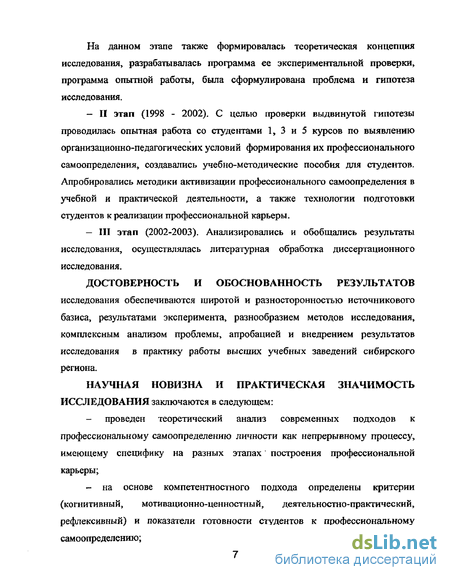 На данном этапе также формировалась теоретическая концепция исследования, разрабатывалась программа ее экспериментальной проверки, программа опытной работы, была сформулирована проблема и гипотеза исследования.

– II этап (1998 - 2002). С целью проверки выдвинутой гипотезы проводилась опытная работа со студентами 1, 3 и 5 курсов по выявлению организационно-педагогических условий формирования их профессионального самоопределения, создавались учебно-методические пособия для студентов. Апробировались методики активизации профессионального самоопределения в учебной и практической деятельности, а также технологии подготовки студентов к реализации профессиональной карьеры.

– III этап (2002-2003). Анализировались и обобщались результаты исследования, осуществлялась литературная обработка диссертационного исследования.

ДОСТОВЕРНОСТЬ И ОБОСНОВАННОСТЬ РЕЗУЛЬТАТОВ исследования обеспечиваются широтой и разносторонностью источникового базиса, результатами эксперимента, разнообразием методов исследования, комплексным анализом проблемы, апробацией и внедрением результатов исследования в практику работы высших учебных заведений сибирского региона.

НАУЧНАЯ НОВИЗНА И ПРАКТИЧЕСКАЯ ЗНАЧИМОСТЬ ИССЛЕДОВАНИЯ заключаются в следующем:

– проведен теоретический анализ современных подходов к профессиональному самоопределению личности как непрерывному процессу, имеющему специфику на разных этапах построения профессиональной карьеры;

– на основе компетентностного подхода определены критерии (когнитивный, мотивационно-ценностный, деятельностно-практический, рефлексивный) и показатели готовности студентов к профессиональному самоопределению;

7

dsLib.net
библиотека диссертаций